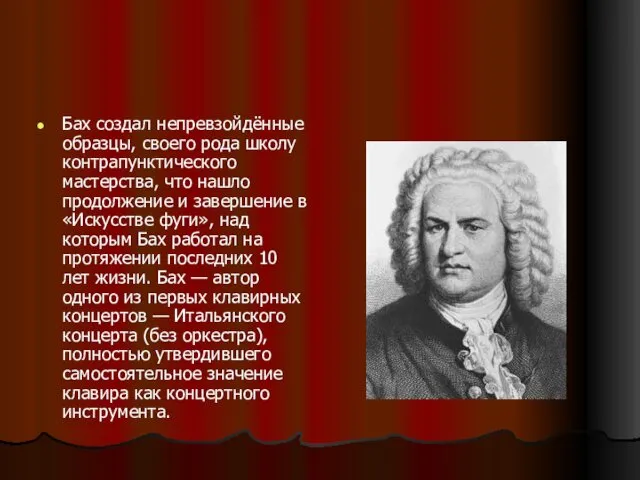 Бах создал непревзойдённые образцы, своего рода школу контрапунктического мастерства, что нашло продолжение и завершение в «Искусстве фуги», над которым Бах работал на протяжении последних 10 лет жизни. Бах — автор одного из первых клавирных концертов — Итальянского концерта (без оркестра), полностью утвердившего самостоятельное значение клавира как концертного инструмента.